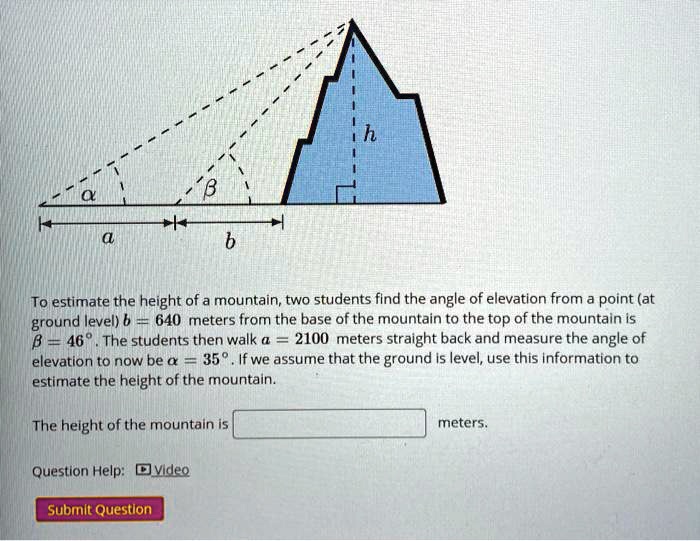 $h$

$\alpha$

$\beta$

$a$

$b$

To estimate the height of a mountain, two students find the angle of elevation from a point (at ground level) $b = 640$ meters from the base of the mountain to the top of the mountain is $\beta = 46°$. The students then walk $a = 2100$ meters straight back and measure the angle of elevation to now be $\alpha = 35°$. If we assume that the ground is level, use this information to estimate the height of the mountain.

The height of the mountain is meters.

Question Help: Video

Submit Question